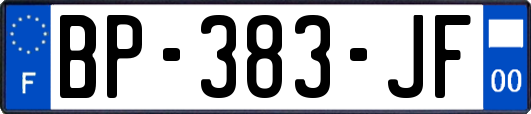 F
BP-383-JF
00